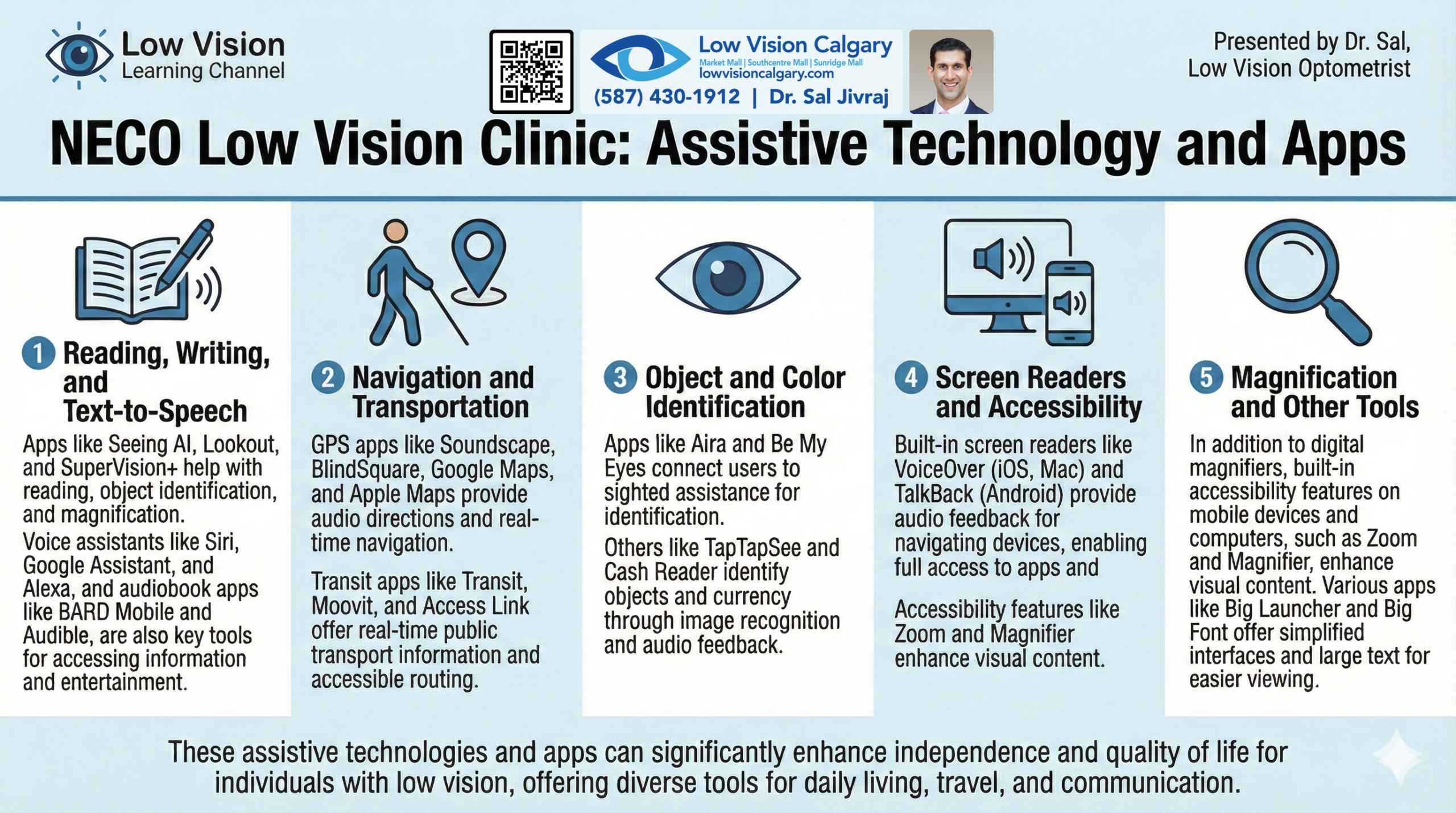 Low Vision
Learning Channel

Low Vision Calgary
Market Mall | Southcentre Mall | Sunridge Mall
lowvisioncalgary.com
(587) 430-1912 | Dr. Sal Jivraj

Presented by Dr. Sal,
Low Vision Optometrist

NECO Low Vision Clinic: Assistive Technology and Apps

1 Reading, Writing, and Text-to-Speech

Apps like Seeing AI, Lookout, and SuperVision+ help with reading, object identification, and magnification.

Voice assistants like Siri, Google Assistant, and Alexa, and audiobook apps like BARD Mobile and Audible, are also key tools for accessing information and entertainment.

2 Navigation and Transportation

GPS apps like Soundscape, BlindSquare, Google Maps, and Apple Maps provide audio directions and real-time navigation.

Transit apps like Transit, Moovit, and Access Link offer real-time public transport information and accessible routing.

3 Object and Color Identification

Apps like Aira and Be My Eyes connect users to sighted assistance for identification.

Others like TapTapSee and Cash Reader identify objects and currency through image recognition and audio feedback.

4 Screen Readers and Accessibility

Built-in screen readers like VoiceOver (iOS, Mac) and TalkBack (Android) provide audio feedback for navigating devices, enabling full access to apps and

Accessibility features like Zoom and Magnifier enhance visual content.

5 Magnification and Other Tools

In addition to digital magnifiers, built-in accessibility features on mobile devices and computers, such as Zoom and Magnifier, enhance visual content. Various apps like Big Launcher and Big Font offer simplified interfaces and large text for easier viewing.

These assistive technologies and apps can significantly enhance independence and quality of life for individuals with low vision, offering diverse tools for daily living, travel, and communication.